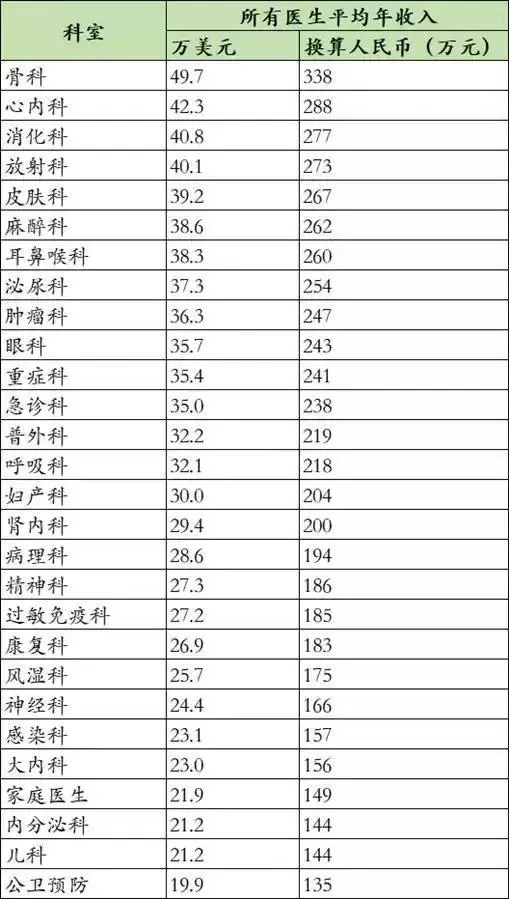 | 科室 | 所有医生平均年收入 | |
|---|---|---|
| | 万美元 | 换算人民币（万元） |
| 骨科 | 49.7 | 338 |
| 心内科 | 42.3 | 288 |
| 消化科 | 40.8 | 277 |
| 放射科 | 40.1 | 273 |
| 皮肤科 | 39.2 | 267 |
| 麻醉科 | 38.6 | 262 |
| 耳鼻喉科 | 38.3 | 260 |
| 泌尿科 | 37.3 | 254 |
| 肿瘤科 | 36.3 | 247 |
| 眼科 | 35.7 | 243 |
| 重症科 | 35.4 | 241 |
| 急诊科 | 35.0 | 238 |
| 普外科 | 32.2 | 219 |
| 呼吸科 | 32.1 | 218 |
| 妇产科 | 30.0 | 204 |
| 肾内科 | 29.4 | 200 |
| 病理科 | 28.6 | 194 |
| 精神科 | 27.3 | 186 |
| 过敏免疫科 | 27.2 | 185 |
| 康复科 | 26.9 | 183 |
| 风湿科 | 25.7 | 175 |
| 神经科 | 24.4 | 166 |
| 感染科 | 23.1 | 157 |
| 大内科 | 23.0 | 156 |
| 家庭医生 | 21.9 | 149 |
| 内分泌科 | 21.2 | 144 |
| 儿科 | 21.2 | 144 |
| 公卫预防 | 19.9 | 135 |